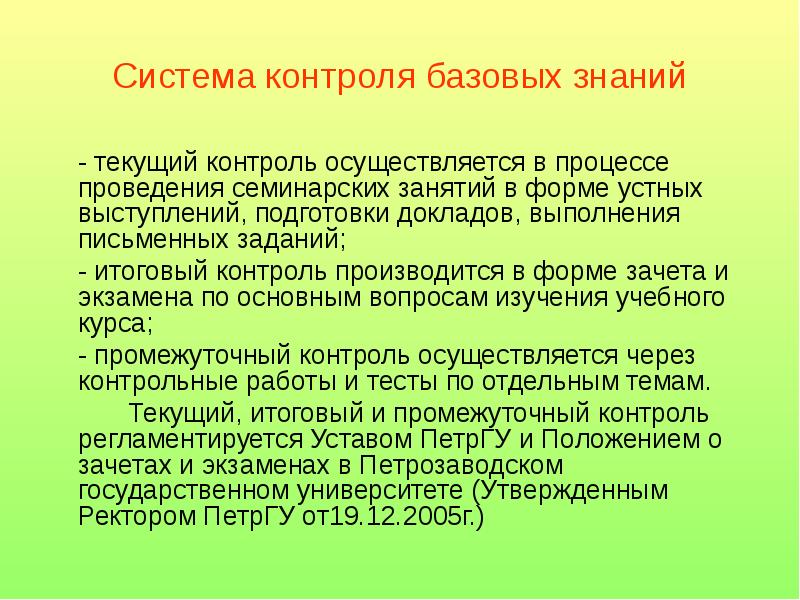 Система контроля базовых знаний

- текущий контроль осуществляется в процессе проведения семинарских занятий в форме устных выступлений, подготовки докладов, выполнения письменных заданий;

- итоговый контроль производится в форме зачета и экзамена по основным вопросам изучения учебного курса;

- промежуточный контроль осуществляется через контрольные работы и тесты по отдельным темам.

Текущий, итоговый и промежуточный контроль регламентируется Уставом ПетрГУ и Положением о зачетах и экзаменах в Петрозаводском государственном университете (Утвержденным Ректором ПетрГУ от19.12.2005г.)